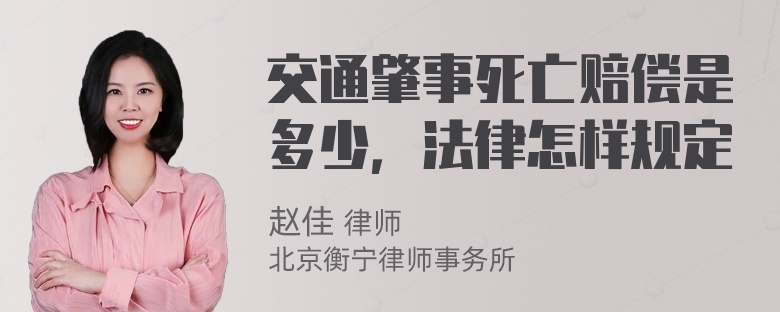 交通肇事死亡赔偿是多少，法律怎样规定

赵佳 律师
北京衡宁律师事务所